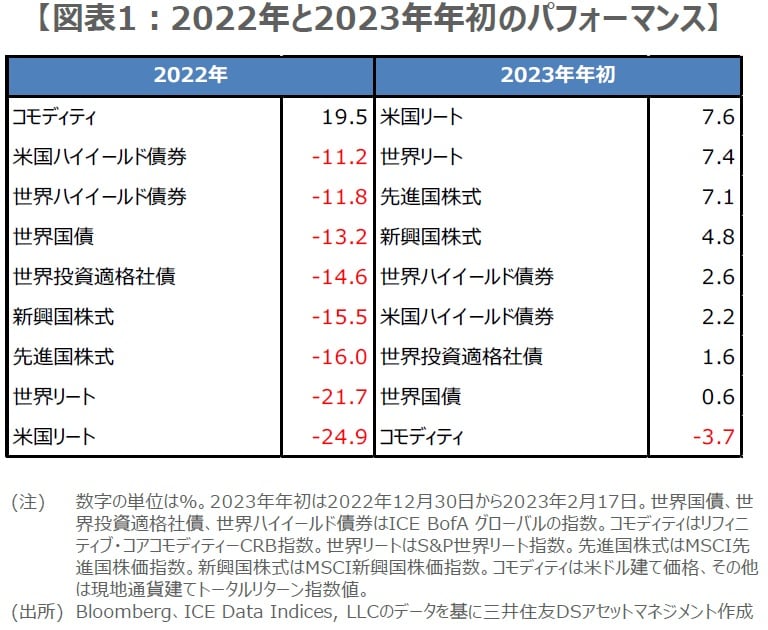 【図表1：2022年と2023年年初のパフォーマンス】

| 2022年 | | 2023年年初 | |
|---|---|---|---|
| コモディティ | 19.5 | 米国リート | 7.6 |
| 米国ハイイールド債券 | -11.2 | 世界リート | 7.4 |
| 世界ハイイールド債券 | -11.8 | 先進国株式 | 7.1 |
| 世界国債 | -13.2 | 新興国株式 | 4.8 |
| 世界投資適格社債 | -14.6 | 世界ハイイールド債券 | 2.6 |
| 新興国株式 | -15.5 | 米国ハイイールド債券 | 2.2 |
| 先進国株式 | -16.0 | 世界投資適格社債 | 1.6 |
| 世界リート | -21.7 | 世界国債 | 0.6 |
| 米国リート | -24.9 | コモディティ | -3.7 |

(注)　数字の単位は%。2023年年初は2022年12月30日から2023年2月17日。世界国債、世界投資適格社債、世界ハイイールド債券はICE BofA グローバルの指数。コモディティはリフィニティブ・コアコモディティーCRB指数。世界リートはS&P世界リート指数。先進国株式はMSCI先進国株価指数。新興国株式はMSCI新興国株価指数。コモディティは米ドル建て価格、その他は現地通貨建てトータルリターン指数値。
(出所)　Bloomberg、ICE Data Indices, LLCのデータを基に三井住友DSアセットマネジメント作成